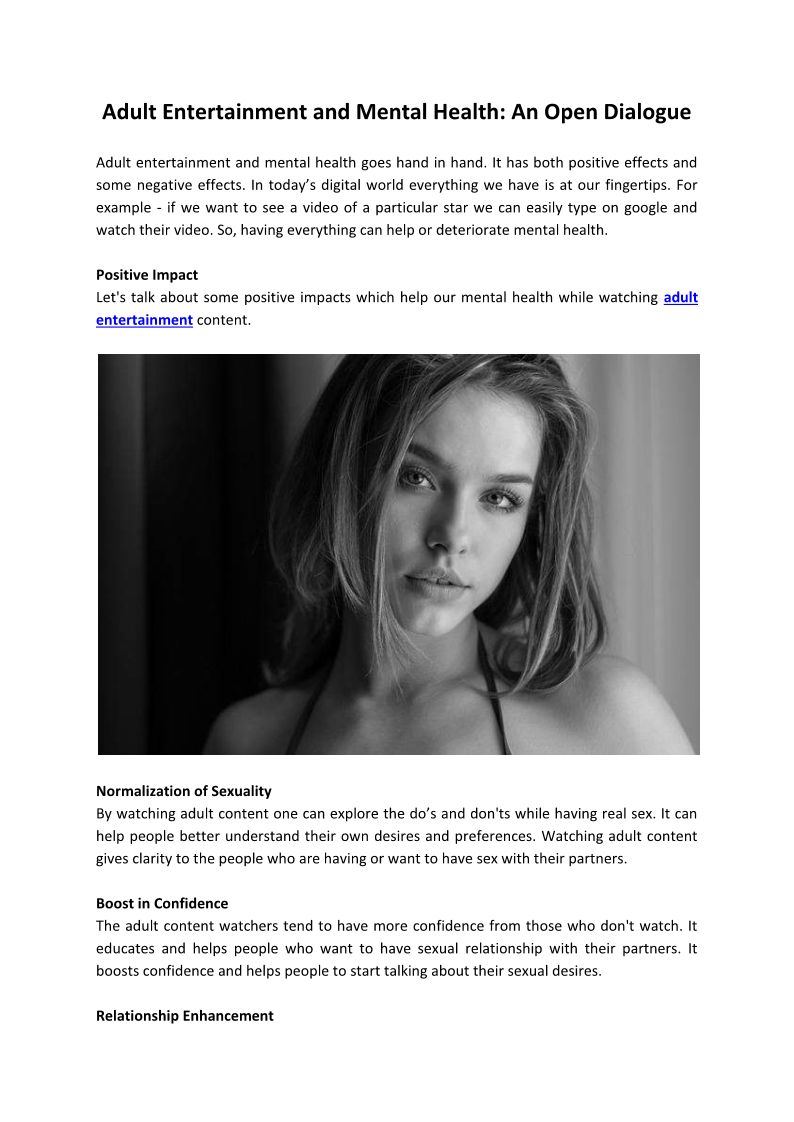 Adult Entertainment and Mental Health: An Open Dialogue

Adult entertainment and mental health goes hand in hand. It has both positive effects and some negative effects. In today's digital world everything we have is at our fingertips. For example - if we want to see a video of a particular star we can easily type on google and watch their video. So, having everything can help or deteriorate mental health.

Positive Impact
Let's talk about some positive impacts which help our mental health while watching adult entertainment content.

Normalization of Sexuality
By watching adult content one can explore the do's and don'ts while having real sex. It can help people better understand their own desires and preferences. Watching adult content gives clarity to the people who are having or want to have sex with their partners.

Boost in Confidence
The adult content watchers tend to have more confidence from those who don't watch. It educates and helps people who want to have sexual relationship with their partners. It boosts confidence and helps people to start talking about their sexual desires.

Relationship Enhancement